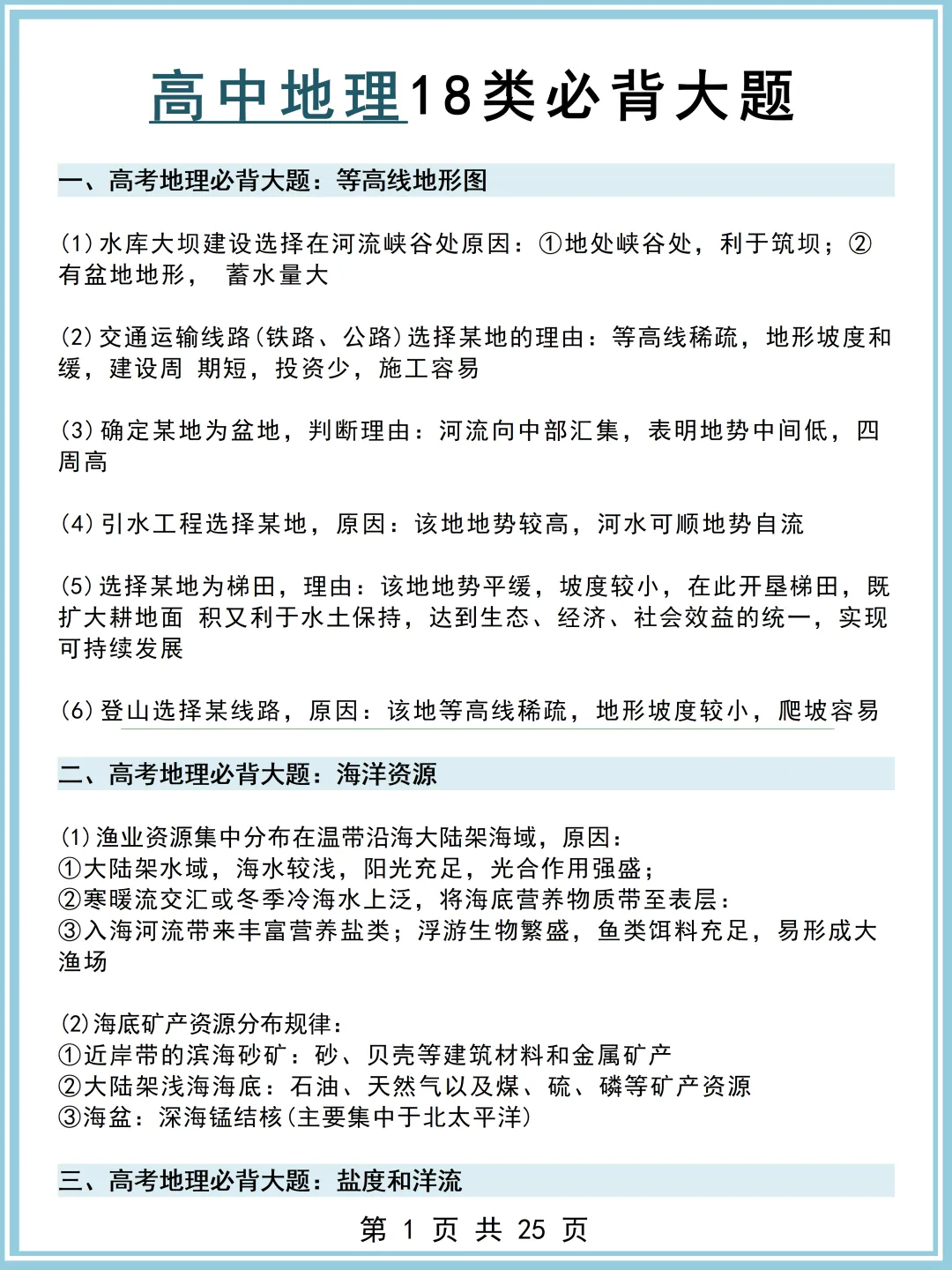 高中地理18类必背大题

一、高考地理必背大题：等高线地形图

(1)水库大坝建设选择在河流峡谷处原因：①地处峡谷处，利于筑坝；②有盆地地形， 蓄水量大

(2)交通运输线路(铁路、公路)选择某地的理由：等高线稀疏，地形坡度和缓，建设周 期短，投资少，施工容易

(3)确定某地为盆地，判断理由：河流向中部汇集，表明地势中间低，四周高

(4)引水工程选择某地，原因：该地地势较高，河水可顺地势自流

(5)选择某地为梯田，理由：该地地势平缓，坡度较小，在此开垦梯田，既扩大耕地面 积又利于水土保持，达到生态、经济、社会效益的统一，实现可持续发展

(6)登山选择某线路，原因：该地等高线稀疏，地形坡度较小，爬坡容易

二、高考地理必背大题：海洋资源

(1)渔业资源集中分布在温带沿海大陆架海域，原因：
①大陆架水域，海水较浅，阳光充足，光合作用强盛；
②寒暖流交汇或冬季冷海水上泛，将海底营养物质带至表层：
③入海河流带来丰富营养盐类；浮游生物繁盛，鱼类饵料充足，易形成大渔场

(2)海底矿产资源分布规律：
①近岸带的滨海砂矿：砂、贝壳等建筑材料和金属矿产
②大陆架浅海海底：石油、天然气以及煤、硫、磷等矿产资源
③海盆：深海锰结核(主要集中于北太平洋)

三、高考地理必背大题：盐度和洋流

第 1 页 共 25 页